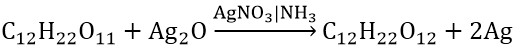 $C_{12}H_{22}O_{11} + Ag_2O \xrightarrow{AgNO_3|NH_3} C_{12}H_{22}O_{12} + 2Ag$